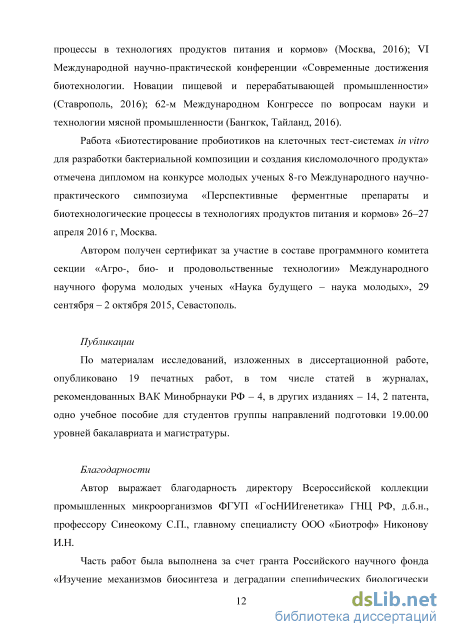 процессы в технологиях продуктов питания и кормов» (Москва, 2016); VI Международной научно-практической конференции «Современные достижения биотехнологии. Новации пищевой и перерабатывающей промышленности» (Ставрополь, 2016); 62-м Международном Конгрессе по вопросам науки и технологии мясной промышленности (Бангкок, Тайланд, 2016).

Работа «Биотестирование пробиотиков на клеточных тест-системах in vitro для разработки бактериальной композиции и создания кисломолочного продукта» отмечена дипломом на конкурсе молодых ученых 8-го Международного научно-практического симпозиума «Перспективные ферментные препараты и биотехнологические процессы в технологиях продуктов питания и кормов» 26–27 апреля 2016 г, Москва.

Автором получен сертификат за участие в составе программного комитета секции «Агро-, био- и продовольственные технологии» Международного научного форума молодых ученых «Наука будущего – наука молодых», 29 сентября – 2 октября 2015, Севастополь.

Публикации

По материалам исследований, изложенных в диссертационной работе, опубликовано 19 печатных работ, в том числе статей в журналах, рекомендованных ВАК Минобрнауки РФ – 4, в других изданиях – 14, 2 патента, одно учебное пособие для студентов группы направлений подготовки 19.00.00 уровней бакалавриата и магистратуры.

Благодарности

Автор выражает благодарность директору Всероссийской коллекции промышленных микроорганизмов ФГУП «ГосНИИгенетика» ГНЦ РФ, д.б.н., профессору Синеокому С.П., главному специалисту ООО «Биотроф» Никонову И.Н.

Часть работ была выполнена за счет гранта Российского научного фонда «Изучение механизмов биосинтеза и деградации специфических биологически

12

dsLib.net
библиотека диссертаций